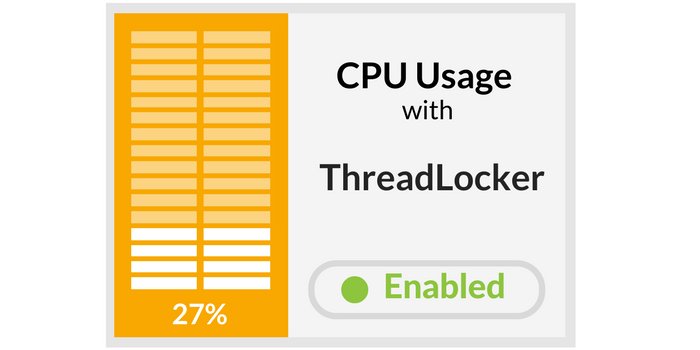 27%

CPU Usage
with

ThreadLocker

Enabled